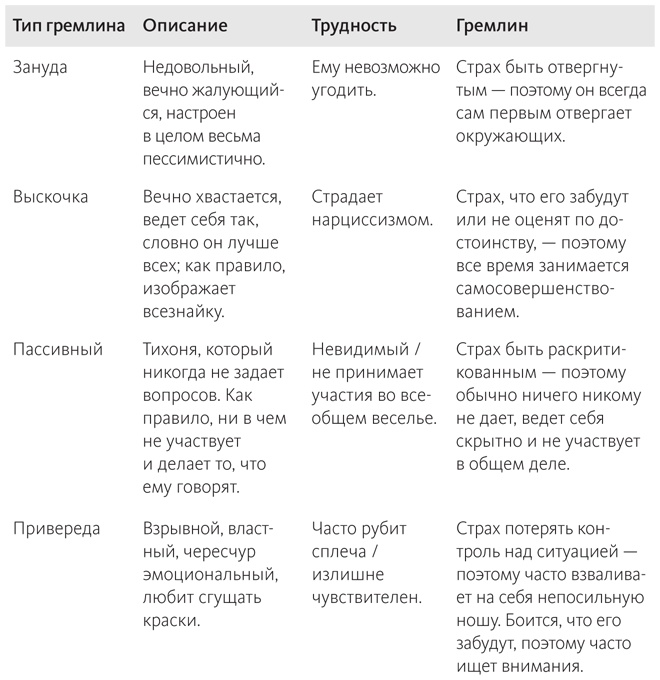 | Тип гремлина | Описание | Трудность | Гремлин |
|---|---|---|---|
| Зануда | Недовольный, вечно жалующийся, настроен в целом весьма пессимистично. | Ему невозможно угодить. | Страх быть отвергнутым — поэтому он всегда сам первым отвергает окружающих. |
| Выскочка | Вечно хвастается, ведет себя так, словно он лучше всех; как правило, изображает всезнайку. | Страдает нарциссизмом. | Страх, что его забудут или не оценят по достоинству, — поэтому все время занимается самосовершенствованием. |
| Пассивный | Тихоня, который никогда не задает вопросов. Как правило, ни в чем не участвует и делает то, что ему говорят. | Невидимый / не принимает участия во всеобщем веселье. | Страх быть раскритикованным — поэтому обычно ничего никому не дает, ведет себя скрытно и не участвует в общем деле. |
| Привереда | Взрывной, властный, чересчур эмоциональный, любит сгущать краски. | Часто рубит сплеча / излишне чувствителен. | Страх потерять контроль над ситуацией — поэтому часто взваливает на себя непосильную ношу. Боится, что его забудут, поэтому часто ищет внимания. |